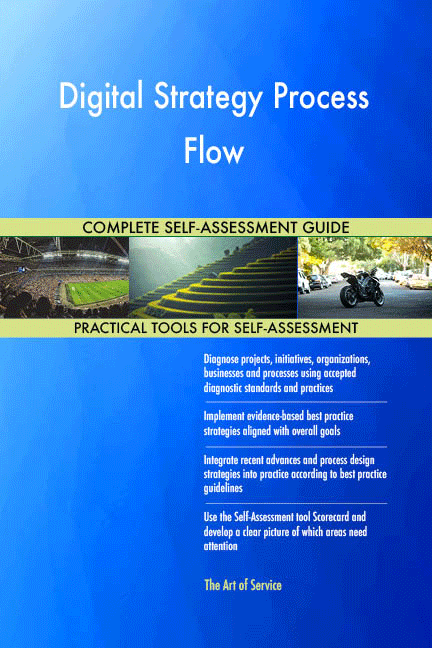 Digital Strategy Process Flow

COMPLETE SELF-ASSESSMENT GUIDE

PRACTICAL TOOLS FOR SELF-ASSESSMENT

Diagnose projects, initiatives, organizations, businesses and processes using accepted diagnostic standards and practices

Implement evidence-based best practice strategies aligned with overall goals

Integrate recent advances and process design strategies into practice according to best practice guidelines

Use the Self-Assessment tool Scorecard and develop a clear picture of which areas need attention

The Art of Service